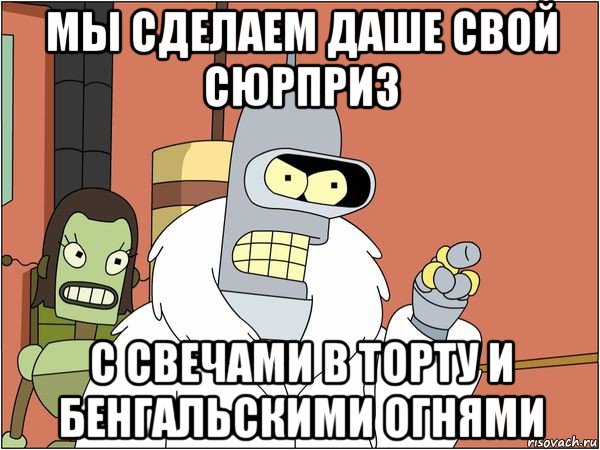 МЫ СДЕЛАЕМ ДАШЕ СВОЙ СЮРПРИЗ

С СВЕЧАМИ В ТОРТУ И БЕНГАЛЬСКИМИ ОГНЯМИ

risovach.ru